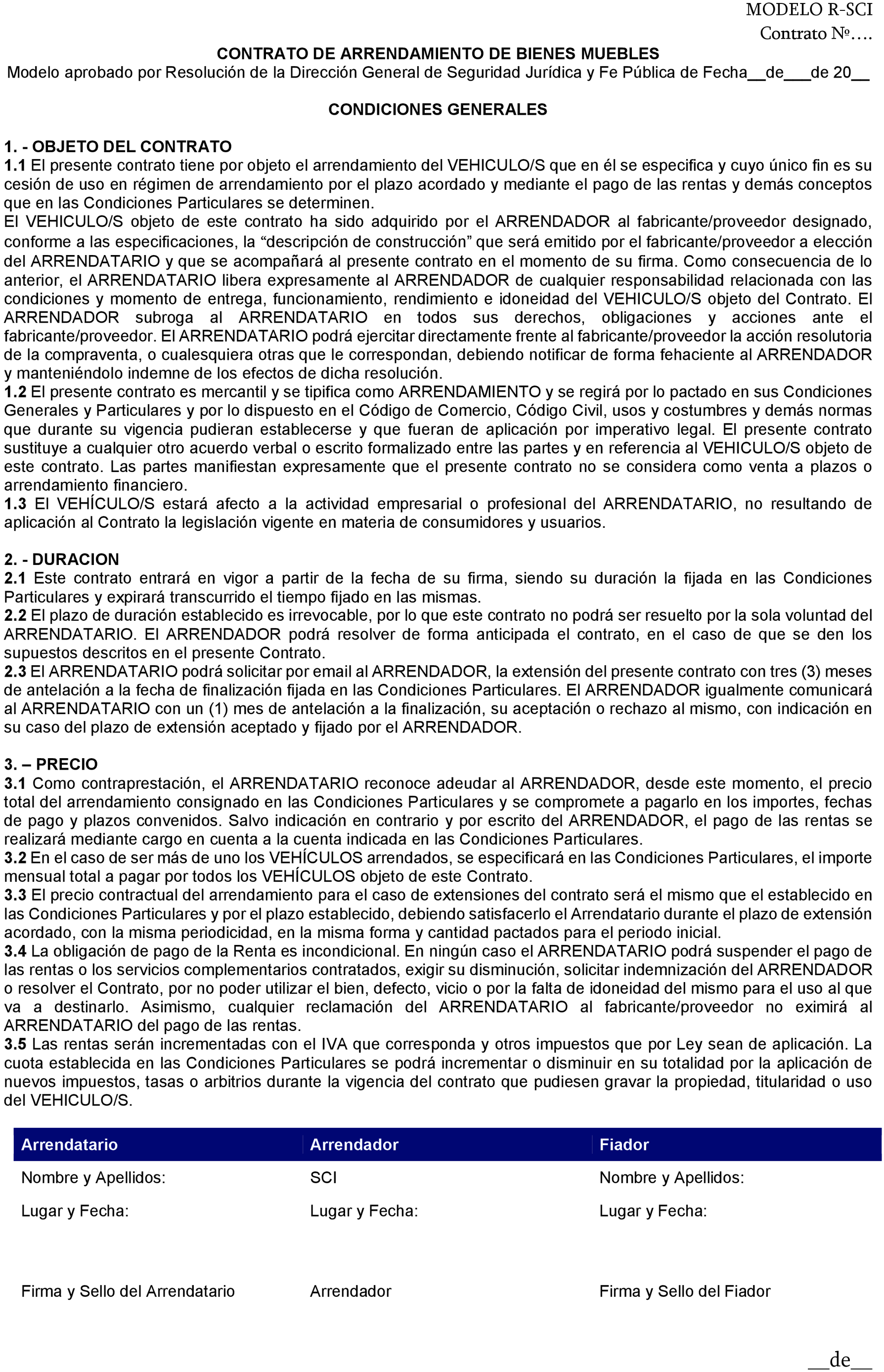 MODELO R-SCI
Contrato Nº….

CONTRATO DE ARRENDAMIENTO DE BIENES MUEBLES
Modelo aprobado por Resolución de la Dirección General de Seguridad Jurídica y Fe Pública de Fecha__de___de 20__

CONDICIONES GENERALES

1. - OBJETO DEL CONTRATO
1.1 El presente contrato tiene por objeto el arrendamiento del VEHICULO/S que en él se especifica y cuyo único fin es su cesión de uso en régimen de arrendamiento por el plazo acordado y mediante el pago de las rentas y demás conceptos que en las Condiciones Particulares se determinen.
El VEHICULO/S objeto de este contrato ha sido adquirido por el ARRENDADOR al fabricante/proveedor designado, conforme a las especificaciones, la “descripción de construcción” que será emitido por el fabricante/proveedor a elección del ARRENDATARIO y que se acompañará al presente contrato en el momento de su firma. Como consecuencia de lo anterior, el ARRENDATARIO libera expresamente al ARRENDADOR de cualquier responsabilidad relacionada con las condiciones y momento de entrega, funcionamiento, rendimiento e idoneidad del VEHICULO/S objeto del Contrato. El ARRENDADOR subroga al ARRENDATARIO en todos sus derechos, obligaciones y acciones ante el fabricante/proveedor. El ARRENDATARIO podrá ejercitar directamente frente al fabricante/proveedor la acción resolutoria de la compraventa, o cualesquiera otras que le correspondan, debiendo notificar de forma fehaciente al ARRENDADOR y manteniéndolo indemne de los efectos de dicha resolución.
1.2 El presente contrato es mercantil y se tipifica como ARRENDAMIENTO y se regirá por lo pactado en sus Condiciones Generales y Particulares y por lo dispuesto en el Código de Comercio, Código Civil, usos y costumbres y demás normas que durante su vigencia pudieran establecerse y que fueran de aplicación por imperativo legal. El presente contrato sustituye a cualquier otro acuerdo verbal o escrito formalizado entre las partes y en referencia al VEHICULO/S objeto de este contrato. Las partes manifiestan expresamente que el presente contrato no se considera como venta a plazos o arrendamiento financiero.
1.3 El VEHÍCULO/S estará afecto a la actividad empresarial o profesional del ARRENDATARIO, no resultando de aplicación al Contrato la legislación vigente en materia de consumidores y usuarios.

2. - DURACION
2.1 Este contrato entrará en vigor a partir de la fecha de su firma, siendo su duración la fijada en las Condiciones Particulares y expirará transcurrido el tiempo fijado en las mismas.
2.2 El plazo de duración establecido es irrevocable, por lo que este contrato no podrá ser resuelto por la sola voluntad del ARRENDATARIO. El ARRENDADOR podrá resolver de forma anticipada el contrato, en el caso de que se den los supuestos descritos en el presente Contrato.
2.3 El ARRENDATARIO podrá solicitar por email al ARRENDADOR, la extensión del presente contrato con tres (3) meses de antelación a la fecha de finalización fijada en las Condiciones Particulares. El ARRENDADOR igualmente comunicará al ARRENDATARIO con un (1) mes de antelación a la finalización, su aceptación o rechazo al mismo, con indicación en su caso del plazo de extensión aceptado y fijado por el ARRENDADOR.

3. – PRECIO
3.1 Como contraprestación, el ARRENDATARIO reconoce adeudar al ARRENDADOR, desde este momento, el precio total del arrendamiento consignado en las Condiciones Particulares y se compromete a pagarlo en los importes, fechas de pago y plazos convenidos. Salvo indicación en contrario y por escrito del ARRENDADOR, el pago de las rentas se realizará mediante cargo en cuenta a la cuenta indicada en las Condiciones Particulares.
3.2 En el caso de ser más de uno los VEHÍCULOS arrendados, se especificará en las Condiciones Particulares, el importe mensual total a pagar por todos los VEHÍCULOS objeto de este Contrato.
3.3 El precio contractual del arrendamiento para el caso de extensiones del contrato será el mismo que el establecido en las Condiciones Particulares y por el plazo establecido, debiendo satisfacerlo el Arrendatario durante el plazo de extensión acordado, con la misma periodicidad, en la misma forma y cantidad pactados para el periodo inicial.
3.4 La obligación de pago de la Renta es incondicional. En ningún caso el ARRENDATARIO podrá suspender el pago de las rentas o los servicios complementarios contratados, exigir su disminución, solicitar indemnización del ARRENDADOR o resolver el Contrato, por no poder utilizar el bien, defecto, vicio o por la falta de idoneidad del mismo para el uso al que va a destinarlo. Asimismo, cualquier reclamación del ARRENDATARIO al fabricante/proveedor no eximirá al ARRENDATARIO del pago de las rentas.
3.5 Las rentas serán incrementadas con el IVA que corresponda y otros impuestos que por Ley sean de aplicación. La cuota establecida en las Condiciones Particulares se podrá incrementar o disminuir en su totalidad por la aplicación de nuevos impuestos, tasas o arbitrios durante la vigencia del contrato que pudiesen gravar la propiedad, titularidad o uso del VEHICULO/S.

| Arrendatario | Arrendador | Fiador |
|---|---|---|
| Nombre y Apellidos: | SCI | Nombre y Apellidos: |
| Lugar y Fecha: | Lugar y Fecha: | Lugar y Fecha: |
| Firma y Sello del Arrendatario | Arrendador | Firma y Sello del Fiador |

__de__